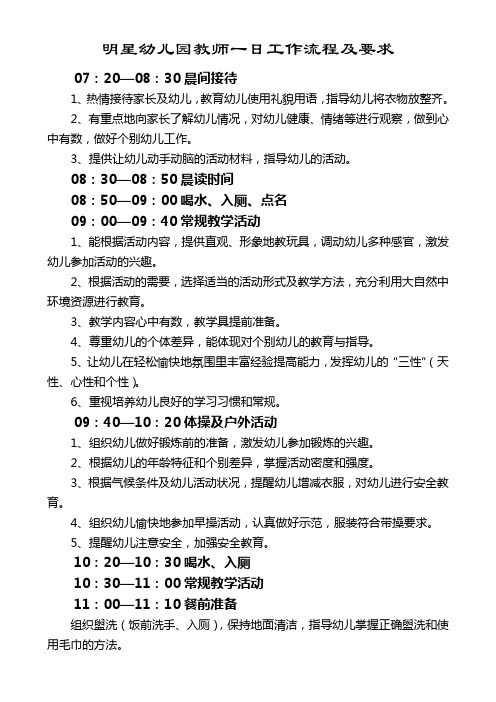 明星幼儿园教师一日工作流程及要求

07：20—08：30 晨间接待

1、热情接待家长及幼儿，教育幼儿使用礼貌用语，指导幼儿将衣物放整齐。

2、有重点地向家长了解幼儿情况，对幼儿健康、情绪等进行观察，做到心中有数，做好个别幼儿工作。

3、提供让幼儿动手动脑的活动材料，指导幼儿的活动。

08：30—08：50 晨读时间

08：50—09：00 喝水、入厕、点名

09：00—09：40 常规教学活动

1、能根据活动内容，提供直观、形象地教玩具，调动幼儿多种感官，激发幼儿参加活动的兴趣。

2、根据活动的需要，选择适当的活动形式及教学方法，充分利用大自然中环境资源进行教育。

3、教学内容心中有数，教学具提前准备。

4、尊重幼儿的个体差异，能体现对个别幼儿的教育与指导。

5、让幼儿在轻松愉快地氛围里丰富经验提高能力，发挥幼儿的“三性”（天性、心性和个性）。

6、重视培养幼儿良好的学习习惯和常规。

09：40—10：20 体操及户外活动

1、组织幼儿做好锻炼前的准备，激发幼儿参加锻炼的兴趣。

2、根据幼儿的年龄特征和个别差异，掌握活动密度和强度。

3、根据气候条件及幼儿活动状况，提醒幼儿增减衣服，对幼儿进行安全教育。

4、组织幼儿愉快地参加早操活动，认真做好示范，服装符合带操要求。

5、提醒幼儿注意安全，加强安全教育。

10：20—10：30 喝水、入厕

10：30—11：00 常规教学活动

11：00—11：10 餐前准备

组织盥洗（饭前洗手、入厕），保持地面清洁，指导幼儿掌握正确盥洗和使用毛巾的方法。